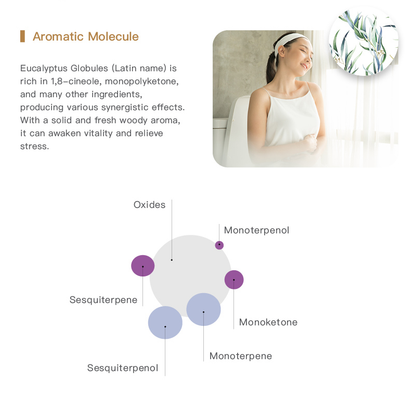 Aromatic Molecule

Eucalyptus Globules (Latin name) is rich in 1,8-cineole, monopolyketone, and many other ingredients, producing various synergistic effects. With a solid and fresh woody aroma, it can awaken vitality and relieve stress.

Oxides

Monoterpenol

Sesquiterpene

Monoketone

Monoterpene

Sesquiterpenol